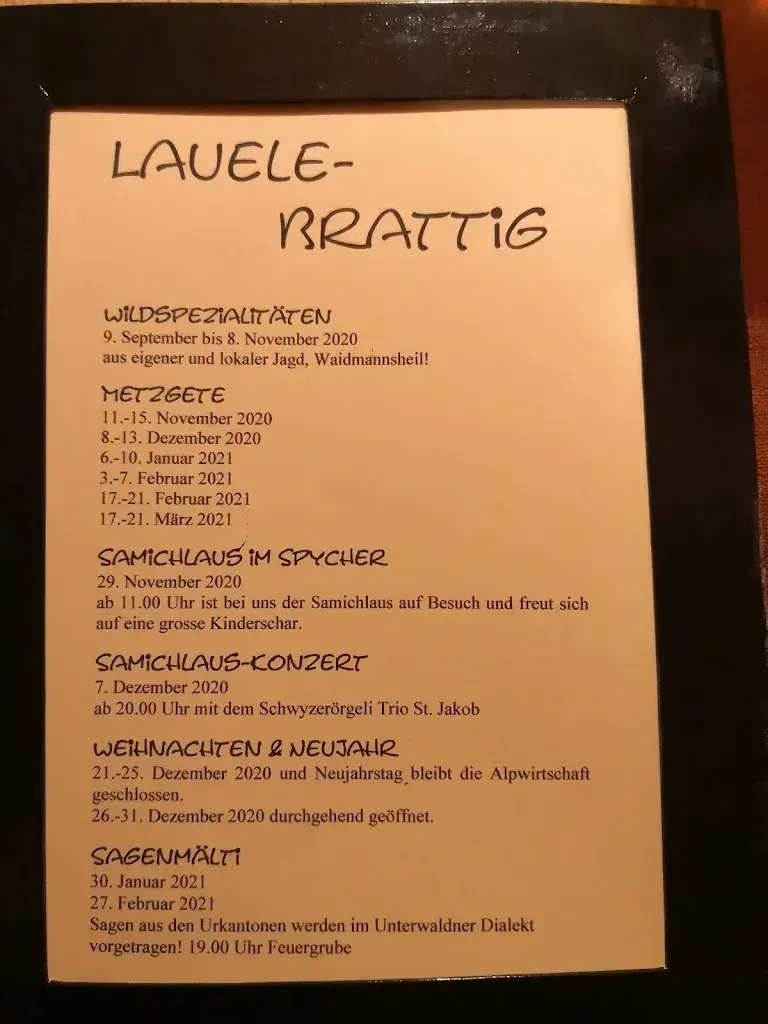 LAUELE-
BRATTIG

WILDSPEZIALITÄTEN
9. September bis 8. November 2020
aus eigener und lokaler Jagd, Waidmannsheil!

METZGETE
11.-15. November 2020
8.-13. Dezember 2020
6.-10. Januar 2021
3.-7. Februar 2021
17.-21. Februar 2021
17.-21. März 2021

SAMICHLAUS IM SPYCHER
29. November 2020
ab 11.00 Uhr ist bei uns der Samichlaus auf Besuch und freut sich auf eine grosse Kinderschar.

SAMICHLAUS-KONZERT
7. Dezember 2020
ab 20.00 Uhr mit dem Schwyzerörgeli Trio St. Jakob

WEIHNACHTEN & NEUJAHR
21.-25. Dezember 2020 und Neujahrstag bleibt die Alpwirtschaft geschlossen.
26.-31. Dezember 2020 durchgehend geöffnet.

SAGENMÄLTI
30. Januar 2021
27. Februar 2021
Sagen aus den Urkantonen werden im Unterwaldner Dialekt vorgetragen! 19.00 Uhr Feuergrube